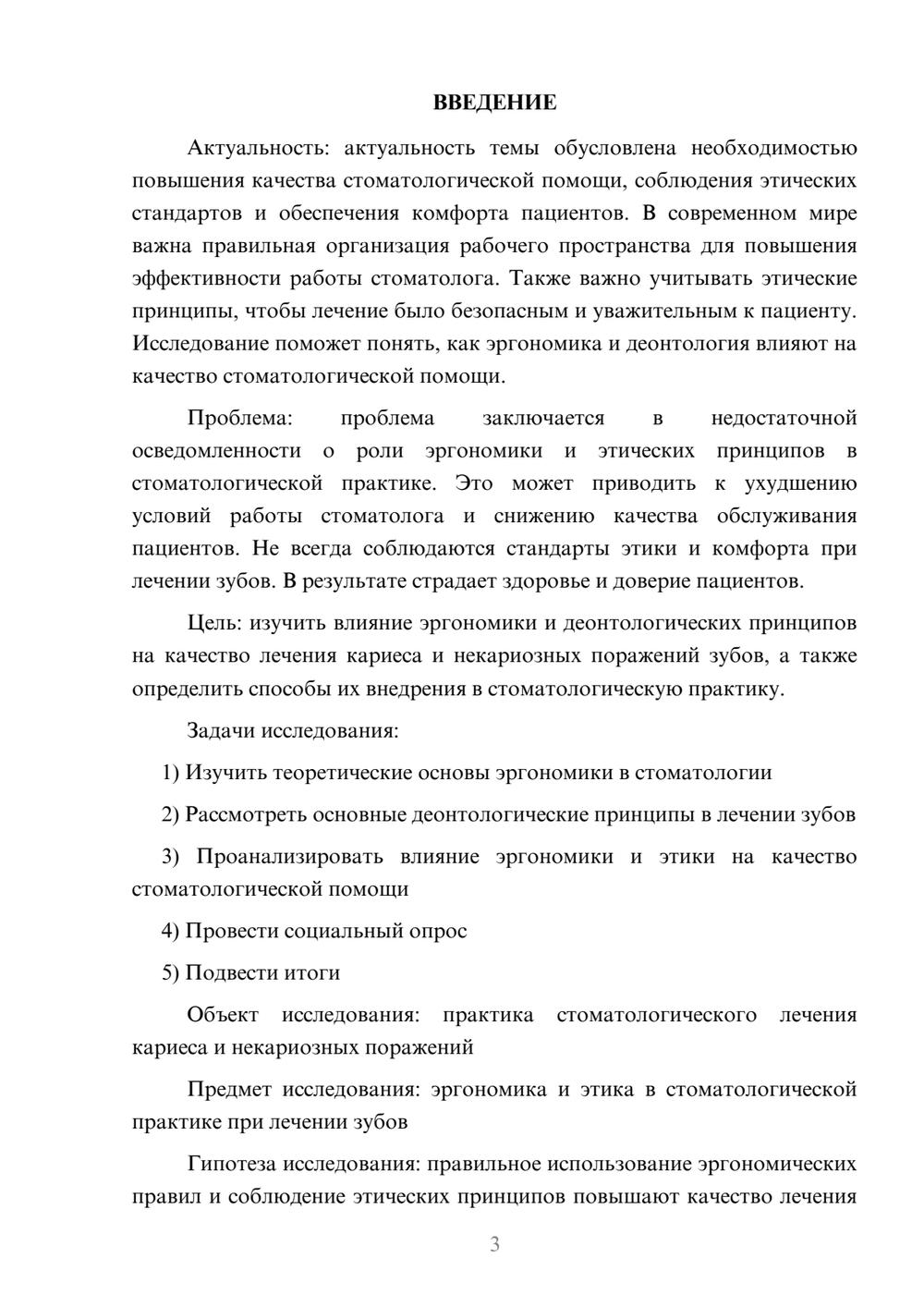 ВВЕДЕНИЕ

Актуальность: актуальность темы обусловлена необходимостью повышения качества стоматологической помощи, соблюдения этических стандартов и обеспечения комфорта пациентов. В современном мире важна правильная организация рабочего пространства для повышения эффективности работы стоматолога. Также важно учитывать этические принципы, чтобы лечение было безопасным и уважительным к пациенту. Исследование поможет понять, как эргономика и деонтология влияют на качество стоматологической помощи.

Проблема: проблема заключается в недостаточной осведомленности о роли эргономики и этических принципов в стоматологической практике. Это может приводить к ухудшению условий работы стоматолога и снижению качества обслуживания пациентов. Не всегда соблюдаются стандарты этики и комфорта при лечении зубов. В результате страдает здоровье и доверие пациентов.

Цель: изучить влияние эргономики и деонтологических принципов на качество лечения кариеса и некариозных поражений зубов, а также определить способы их внедрения в стоматологическую практику.

Задачи исследования:

1) Изучить теоретические основы эргономики в стоматологии

2) Рассмотреть основные деонтологические принципы в лечении зубов

3) Проанализировать влияние эргономики и этики на качество стоматологической помощи

4) Провести социальный опрос

5) Подвести итоги

Объект исследования: практика стоматологического лечения кариеса и некариозных поражений

Предмет исследования: эргономика и этика в стоматологической практике при лечении зубов

Гипотеза исследования: правильное использование эргономических правил и соблюдение этических принципов повышают качество лечения

3